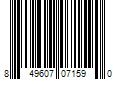 8 49607 07159 0